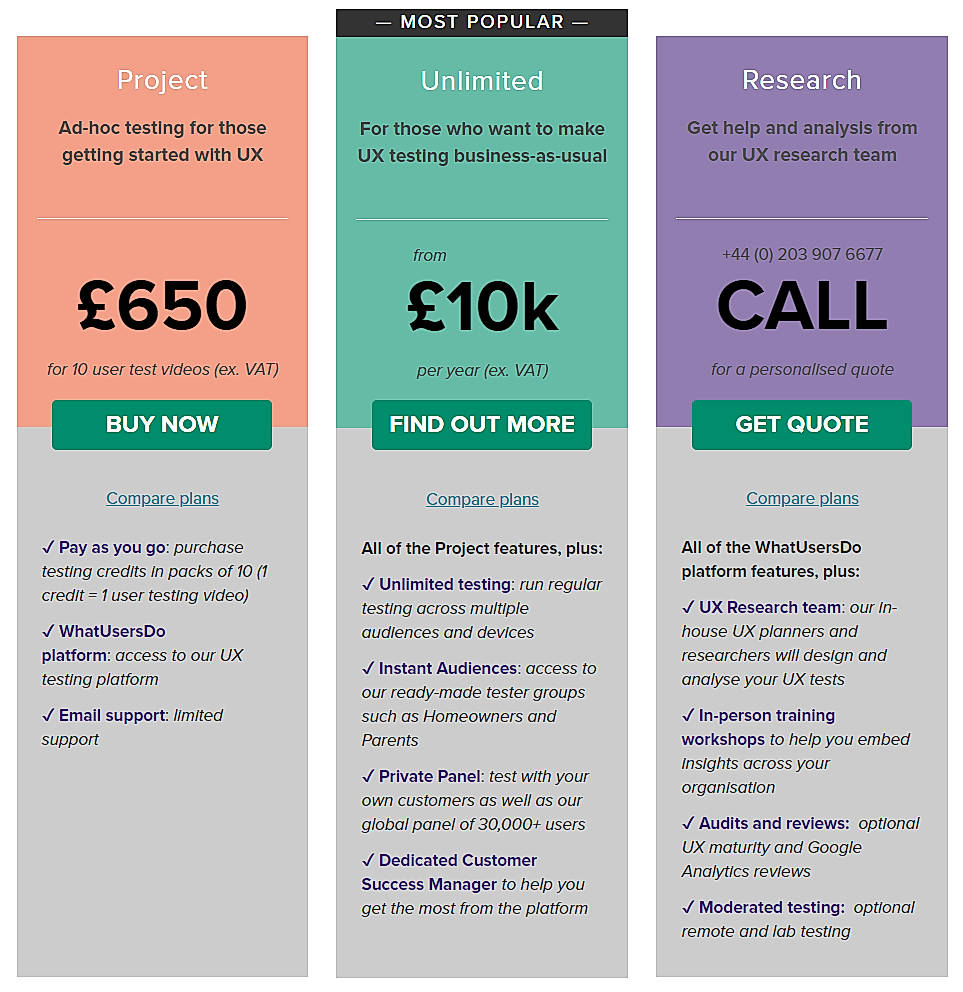 Project

Ad-hoc testing for those getting started with UX

£650

for 10 user test videos (ex. VAT)

BUY NOW

Compare plans

✓ Pay as you go: purchase testing credits in packs of 10 (1 credit = 1 user testing video)

✓ WhatUsersDo platform: access to our UX testing platform

✓ Email support: limited support

— MOST POPULAR —

Unlimited

For those who want to make UX testing business-as-usual

from

£10k

per year (ex. VAT)

FIND OUT MORE

Compare plans

All of the Project features, plus:

✓ Unlimited testing: run regular testing across multiple audiences and devices

✓ Instant Audiences: access to our ready-made tester groups such as Homeowners and Parents

✓ Private Panel: test with your own customers as well as our global panel of 30,000+ users

✓ Dedicated Customer Success Manager to help you get the most from the platform

Research

Get help and analysis from our UX research team

+44 (0) 203 907 6677

CALL

for a personalised quote

GET QUOTE

Compare plans

All of the WhatUsersDo platform features, plus:

✓ UX Research team: our in-house UX planners and researchers will design and analyse your UX tests

✓ In-person training workshops to help you embed insights across your organisation

✓ Audits and reviews: optional UX maturity and Google Analytics reviews

✓ Moderated testing: optional remote and lab testing